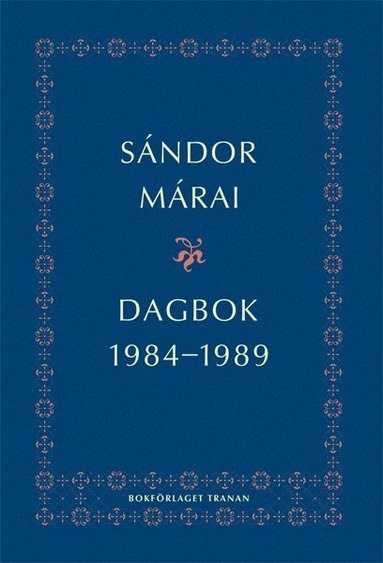 SÁNDOR MÁRAI

DAGBOK
1984–1989

BOKFÖRLAGET TRANAN